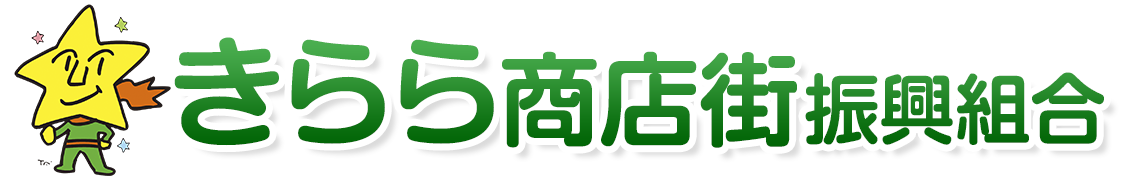 きらら商店街振興組合